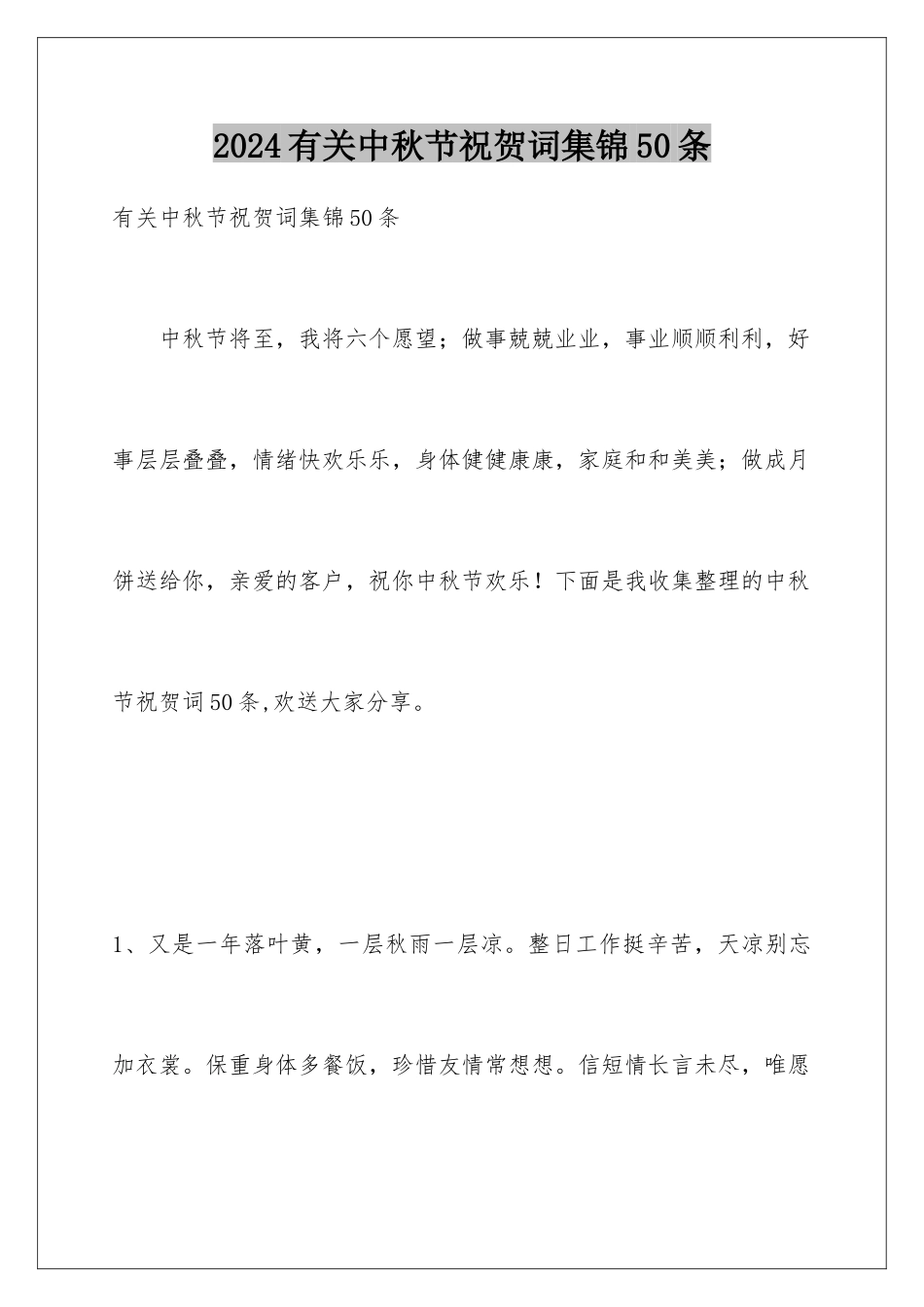 2024有关中秋节祝贺词集锦50条

有关中秋节祝贺词集锦50条

中秋节将至，我将六个愿望；做事兢兢业业，事业顺顺利利，好事层层叠叠，情绪快欢乐乐，身体健健康康，家庭和和美美；做成月饼送给你，亲爱的客户，祝你中秋节欢乐！下面是我收集整理的中秋节祝贺词50条,欢送大家分享。

1、又是一年落叶黄，一层秋雨一层凉。整日工作挺辛苦，天凉别忘加衣裳。保重身体多餐饭，珍惜友情常想想。信短情长言未尽，唯愿